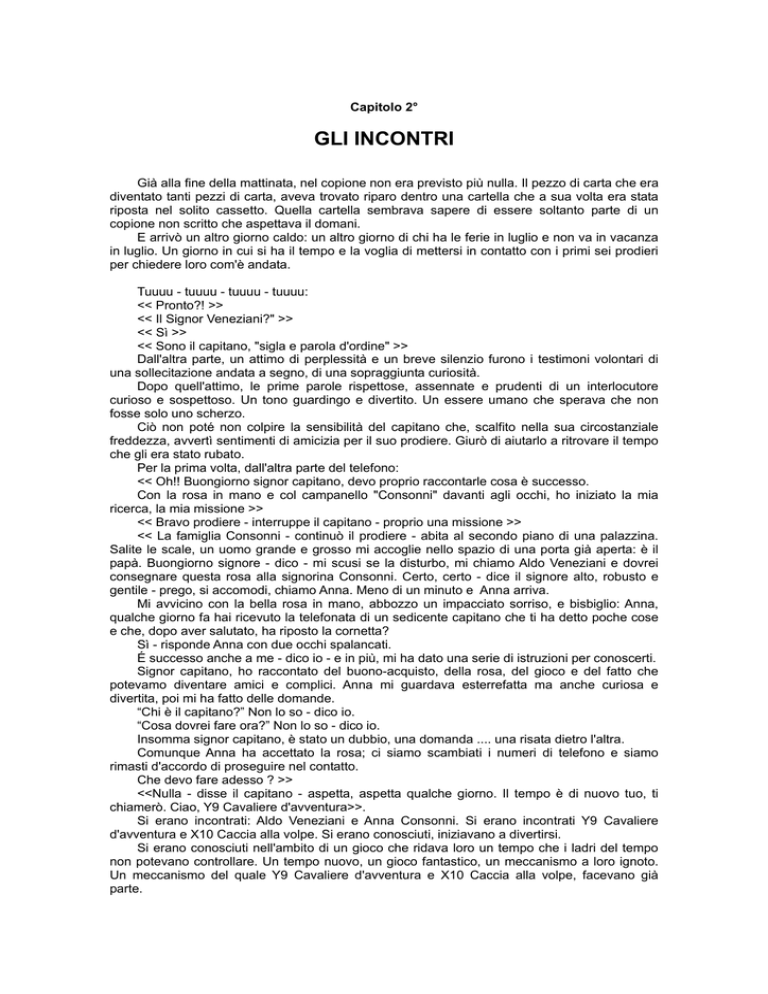 Capitolo 2°

GLI INCONTRI

Già alla fine della mattinata, nel copione non era previsto più nulla. Il pezzo di carta che era diventato tanti pezzi di carta, aveva trovato riparo dentro una cartella che a sua volta era stata riposta nel solito cassetto. Quella cartella sembrava sapere di essere soltanto parte di un copione non scritto che aspettava il domani.

E arrivò un altro giorno caldo: un altro giorno di chi ha le ferie in luglio e non va in vacanza in luglio. Un giorno in cui si ha il tempo e la voglia di mettersi in contatto con i primi sei prodieri per chiedere loro com'è andata.

Tuuuu - tuuuu - tuuuu - tuuuu:
<< Pronto?! >>
<< Il Signor Veneziani?" >>
<< Sì >>
<< Sono il capitano, "sigla e parola d'ordine" >>
Dall'altra parte, un attimo di perplessità e un breve silenzio furono i testimoni volontari di una sollecitazione andata a segno, di una sopraggiunta curiosità.

Dopo quell'attimo, le prime parole rispettose, assennate e prudenti di un interlocutore curioso e sospettoso. Un tono guardingo e divertito. Un essere umano che sperava che non fosse solo uno scherzo.

Ciò non poté non colpire la sensibilità del capitano che, scalfito nella sua circostanziale freddezza, avvertì sentimenti di amicizia per il suo prodiere. Giurò di aiutarlo a ritrovare il tempo che gli era stato rubato.

Per la prima volta, dall'altra parte del telefono:
<< Oh!! Buongiorno signor capitano, devo proprio raccontarle cosa è successo.
Con la rosa in mano e col campanello "Consonni" davanti agli occhi, ho iniziato la mia ricerca, la mia missione >>
<< Bravo prodiere - interruppe il capitano - proprio una missione >>
<< La famiglia Consonni - continuò il prodiere - abita al secondo piano di una palazzina. Salite le scale, un uomo grande e grosso mi accoglie nello spazio di una porta già aperta: è il papà. Buongiorno signore - dico - mi scusi se la disturbo, mi chiamo Aldo Veneziani e dovrei consegnare questa rosa alla signorina Consonni. Certo, certo - dice il signore alto, robusto e gentile - prego, si accomodi, chiamo Anna. Meno di un minuto e Anna arriva.

Mi avvicino con la bella rosa in mano, abbozzo un impacciato sorriso, e bisbiglio: Anna, qualche giorno fa hai ricevuto la telefonata di un sedicente capitano che ti ha detto poche cose e che, dopo aver salutato, ha riposto la cornetta?

Sì - risponde Anna con due occhi spalancati.
È successo anche a me - dico io - e in più, mi ha dato una serie di istruzioni per conoscerti.
Signor capitano, ho raccontato del buono-acquisto, della rosa, del gioco e del fatto che potevamo diventare amici e complici. Anna mi guardava esterrefatta ma anche curiosa e divertita, poi mi ha fatto delle domande.
“Chi è il capitano?” Non lo so - dico io.
“Cosa dovrei fare ora?” Non lo so - dico io.
Insomma signor capitano, è stato un dubbio, una domanda .... una risata dietro l'altra.
Comunque Anna ha accettato la rosa; ci siamo scambiati i numeri di telefono e siamo rimasti d'accordo di proseguire nel contatto.
Che devo fare adesso ? >>
<<Nulla - disse il capitano - aspetta, aspetta qualche giorno. Il tempo è di nuovo tuo, ti chiamerò. Ciao, Y9 Cavaliere d'avventura>>.

Si erano incontrati: Aldo Veneziani e Anna Consonni. Si erano incontrati Y9 Cavaliere d'avventura e X10 Caccia alla volpe. Si erano conosciuti, iniziavano a divertirsi.

Si erano conosciuti nell'ambito di un gioco che ridava loro un tempo che i ladri del tempo non potevano controllare. Un tempo nuovo, un gioco fantastico, un meccanismo a loro ignoto. Un meccanismo del quale Y9 Cavaliere d'avventura e X10 Caccia alla volpe, facevano già parte.